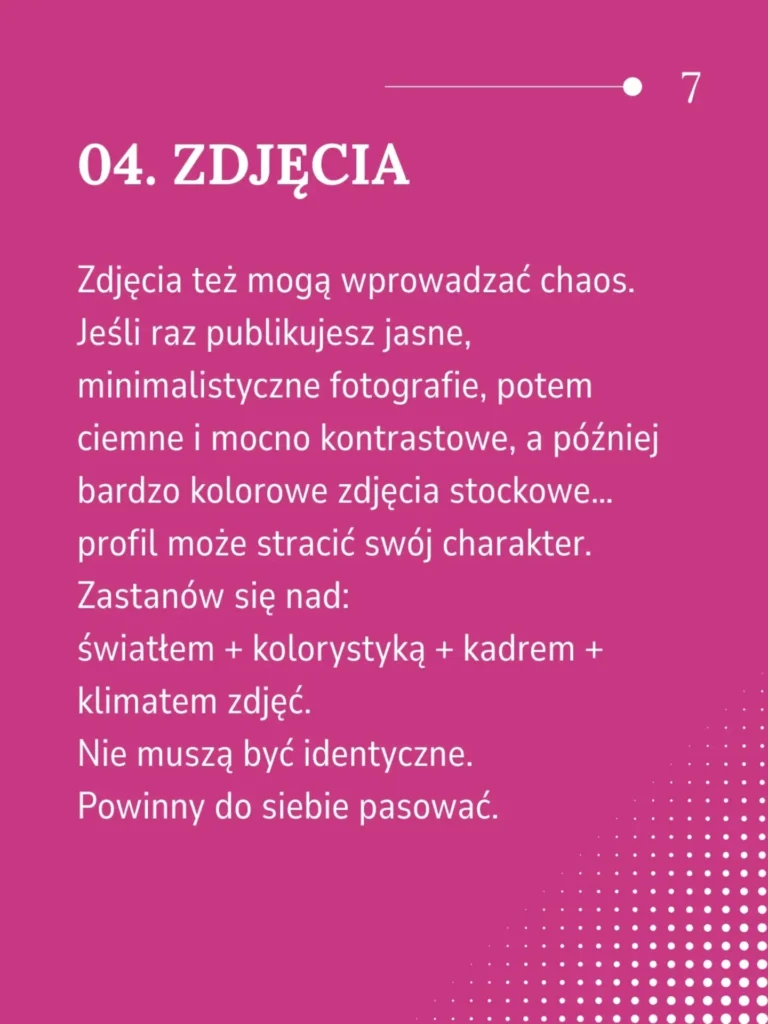 7

04. ZDJĘCIA

Zdjęcia też mogą wprowadzać chaos. Jeśli raz publikujesz jasne, minimalistyczne fotografie, potem ciemne i mocno kontrastowe, a później bardzo kolorowe zdjęcia stockowe... profil może stracić swój charakter.
Zastanów się nad:
światłem + kolorystyką + kadrem + klimatem zdjęć.
Nie muszą być identyczne.
Powinny do siebie pasować.